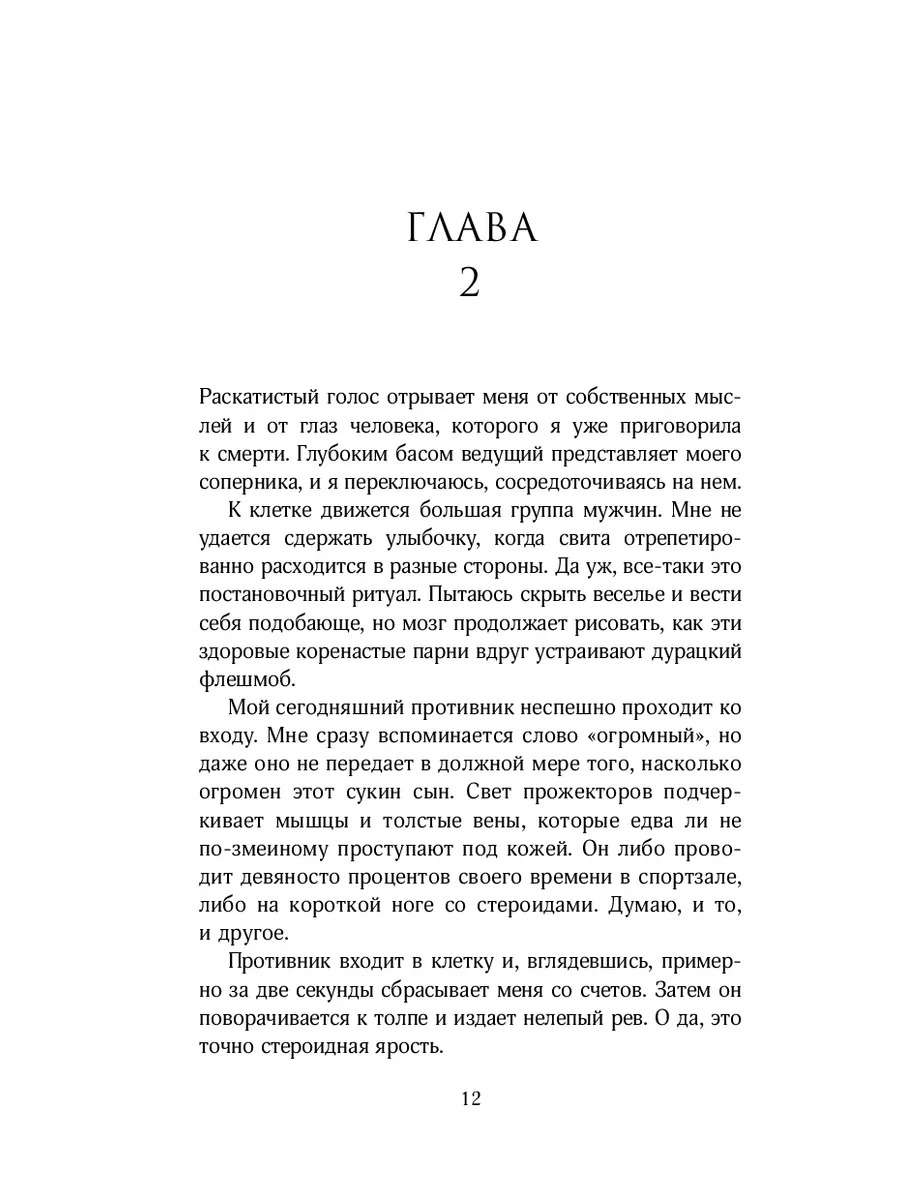 ГЛАВА
2

Раскатистый голос отрывает меня от собственных мыслей и от глаз человека, которого я уже приговорила к смерти. Глубоким басом ведущий представляет моего соперника, и я переключаюсь, сосредоточиваясь на нем.

К клетке движется большая группа мужчин. Мне не удается сдержать улыбочку, когда свита отрепетированно расходится в разные стороны. Да уж, все-таки это постановочный ритуал. Пытаюсь скрыть веселье и вести себя подобающе, но мозг продолжает рисовать, как эти здоровые коренастые парни вдруг устраивают дурацкий флешмоб.

Мой сегодняшний противник неспешно проходит ко входу. Мне сразу вспоминается слово «огромный», но даже оно не передает в должной мере того, насколько огромен этот сукин сын. Свет прожекторов подчеркивает мышцы и толстые вены, которые едва ли не по-змеиному проступают под кожей. Он либо проводит девяносто процентов своего времени в спортзале, либо на короткой ноге со стероидами. Думаю, и то, и другое.

Противник входит в клетку и, вглядевшись, примерно за две секунды сбрасывает меня со счетов. Затем он поворачивается к толпе и издает нелепый рев. О да, это точно стероидная ярость.

12